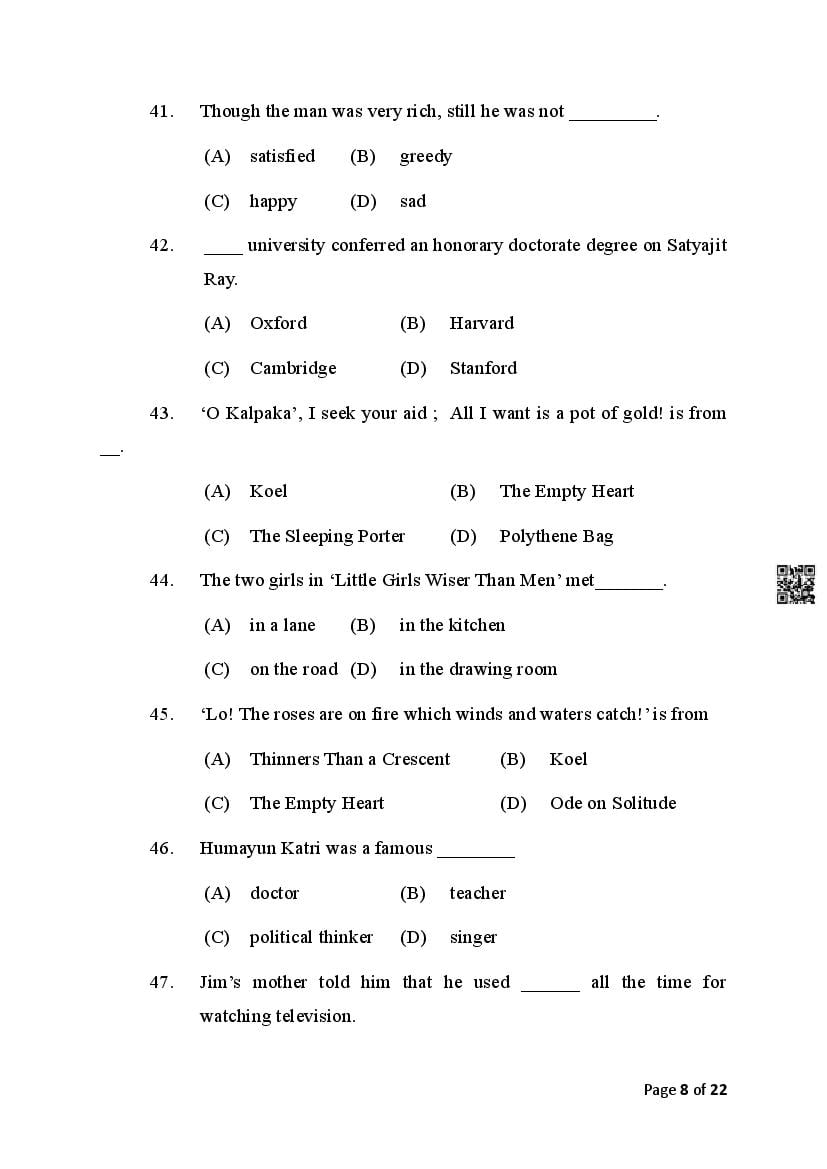 41. Though the man was very rich, still he was not _________.

(A) satisfied (B) greedy

(C) happy (D) sad

42. ____ university conferred an honorary doctorate degree on Satyajit Ray.

(A) Oxford (B) Harvard

(C) Cambridge (D) Stanford

43. 'O Kalpaka', I seek your aid ; All I want is a pot of gold! is from __.

(A) Koel (B) The Empty Heart

(C) The Sleeping Porter (D) Polythene Bag

44. The two girls in 'Little Girls Wiser Than Men' met_______.

(A) in a lane (B) in the kitchen

(C) on the road (D) in the drawing room

45. 'Lo! The roses are on fire which winds and waters catch!' is from

(A) Thinners Than a Crescent (B) Koel

(C) The Empty Heart (D) Ode on Solitude

46. Humayun Katri was a famous ________

(A) doctor (B) teacher

(C) political thinker (D) singer

47. Jim's mother told him that he used ______ all the time for watching television.

Page 8 of 22